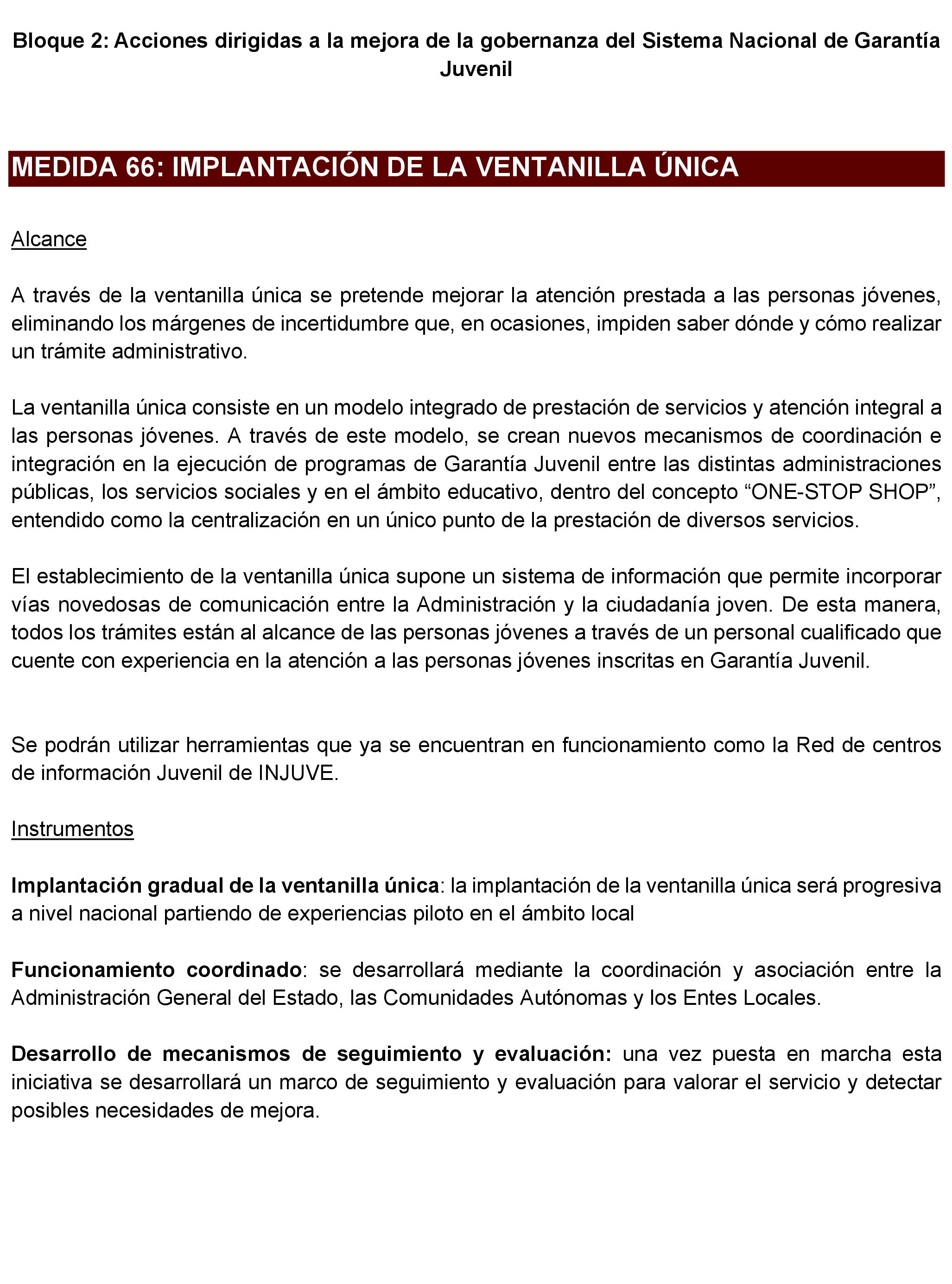 Bloque 2: Acciones dirigidas a la mejora de la gobernanza del Sistema Nacional de Garantía Juvenil

MEDIDA 66: IMPLANTACIÓN DE LA VENTANILLA ÚNICA

Alcance

A través de la ventanilla única se pretende mejorar la atención prestada a las personas jóvenes, eliminando los márgenes de incertidumbre que, en ocasiones, impiden saber dónde y cómo realizar un trámite administrativo.

La ventanilla única consiste en un modelo integrado de prestación de servicios y atención integral a las personas jóvenes. A través de este modelo, se crean nuevos mecanismos de coordinación e integración en la ejecución de programas de Garantía Juvenil entre las distintas administraciones públicas, los servicios sociales y en el ámbito educativo, dentro del concepto “ONE-STOP SHOP”, entendido como la centralización en un único punto de la prestación de diversos servicios.

El establecimiento de la ventanilla única supone un sistema de información que permite incorporar vías novedosas de comunicación entre la Administración y la ciudadanía joven. De esta manera, todos los trámites están al alcance de las personas jóvenes a través de un personal cualificado que cuente con experiencia en la atención a las personas jóvenes inscritas en Garantía Juvenil.

Se podrán utilizar herramientas que ya se encuentran en funcionamiento como la Red de centros de información Juvenil de INJUVE.

Instrumentos

Implantación gradual de la ventanilla única: la implantación de la ventanilla única será progresiva a nivel nacional partiendo de experiencias piloto en el ámbito local

Funcionamiento coordinado: se desarrollará mediante la coordinación y asociación entre la Administración General del Estado, las Comunidades Autónomas y los Entes Locales.

Desarrollo de mecanismos de seguimiento y evaluación: una vez puesta en marcha esta iniciativa se desarrollará un marco de seguimiento y evaluación para valorar el servicio y detectar posibles necesidades de mejora.